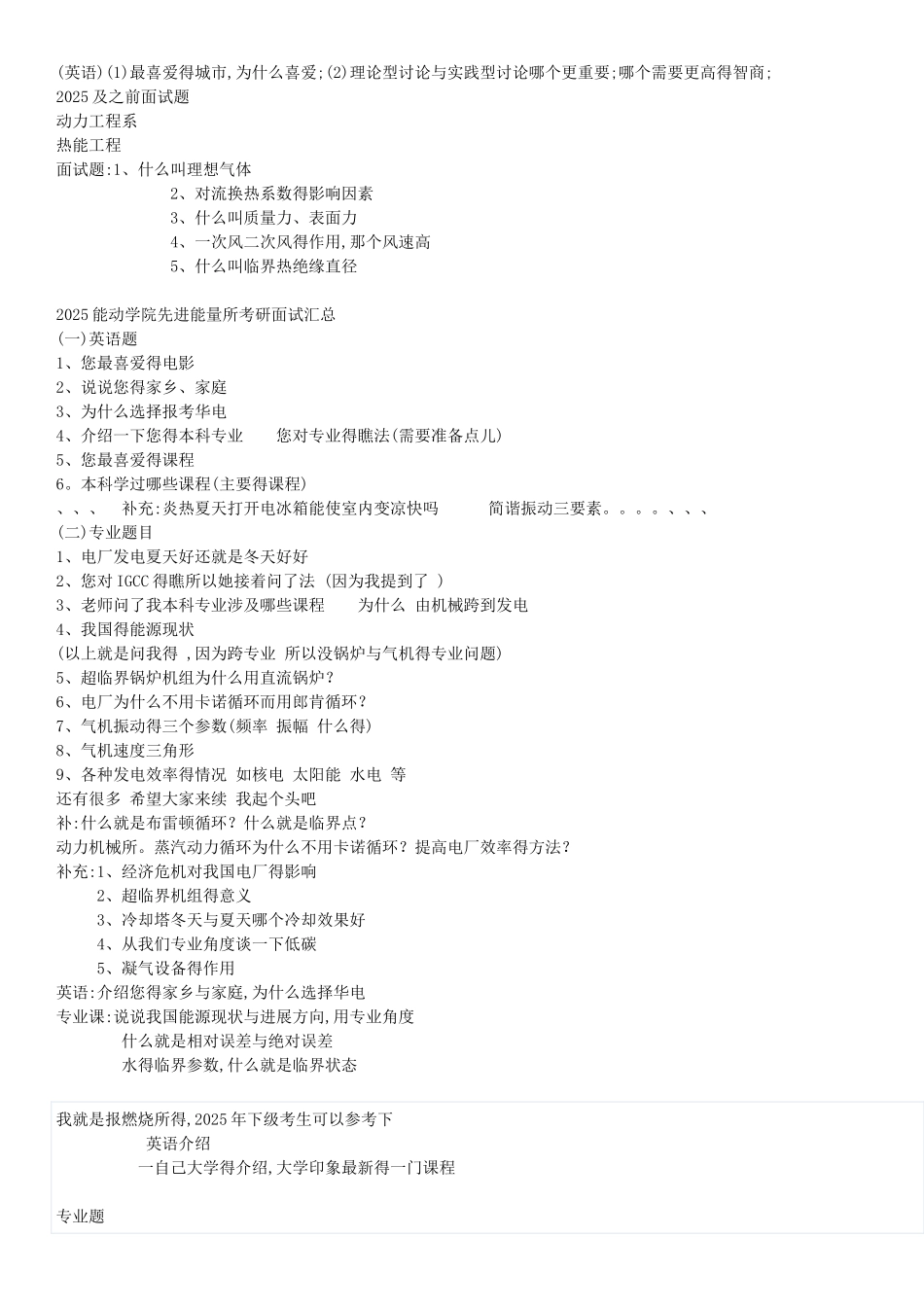 (英语)(1)最喜爱得城市,为什么喜爱;(2)理论型讨论与实践型讨论哪个更重要;哪个需要更高得智商;
2025及之前面试题
动力工程系
热能工程
面试题:1、什么叫理想气体
2、对流换热系数得影响因素
3、什么叫质量力、表面力
4、一次风二次风得作用,那个风速高
5、什么叫临界热绝缘直径

2025能动学院先进能量所考研面试汇总
(一)英语题
1、您最喜爱得电影
2、说说您得家乡、家庭
3、为什么选择报考华电
4、介绍一下您得本科专业　您对专业得瞧法(需要准备点儿)
5、您最喜爱得课程
6。本科学过哪些课程(主要得课程)
、、、　补充:炎热夏天打开电冰箱能使室内变凉快吗　简谐振动三要素。。。。、、、
(二)专业题目
1、电厂发电夏天好还就是冬天好好
2、您对IGCC得瞧所以她接着问了法 (因为我提到了 )
3、老师问了我本科专业涉及哪些课程　为什么 由机械跨到发电
4、我国得能源现状
(以上就是问我得 ,因为跨专业 所以没锅炉与气机得专业问题)
5、超临界锅炉机组为什么用直流锅炉?
6、电厂为什么不用卡诺循环而用郎肯循环?
7、气机振动得三个参数(频率 振幅 什么得)
8、气机速度三角形
9、各种发电效率得情况 如核电 太阳能 水电 等
还有很多 希望大家来续 我起个头吧
补:什么就是布雷顿循环?什么就是临界点?
动力机械所。蒸汽动力循环为什么不用卡诺循环?提高电厂效率得方法?
补充:1、经济危机对我国电厂得影响
2、超临界机组得意义
3、冷却塔冬天与夏天哪个冷却效果好
4、从我们专业角度谈一下低碳
5、凝气设备得作用
英语:介绍您得家乡与家庭,为什么选择华电
专业课:说说我国能源现状与进展方向,用专业角度
什么就是相对误差与绝对误差
水得临界参数,什么就是临界状态

我就是报燃烧所得,2025年下级考生可以参考下
英语介绍
一自己大学得介绍,大学印象最新得一门课程

专业题